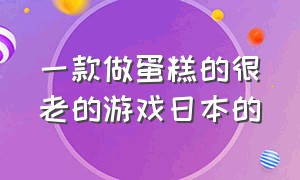 一款做蛋糕的很老的游戏日本的